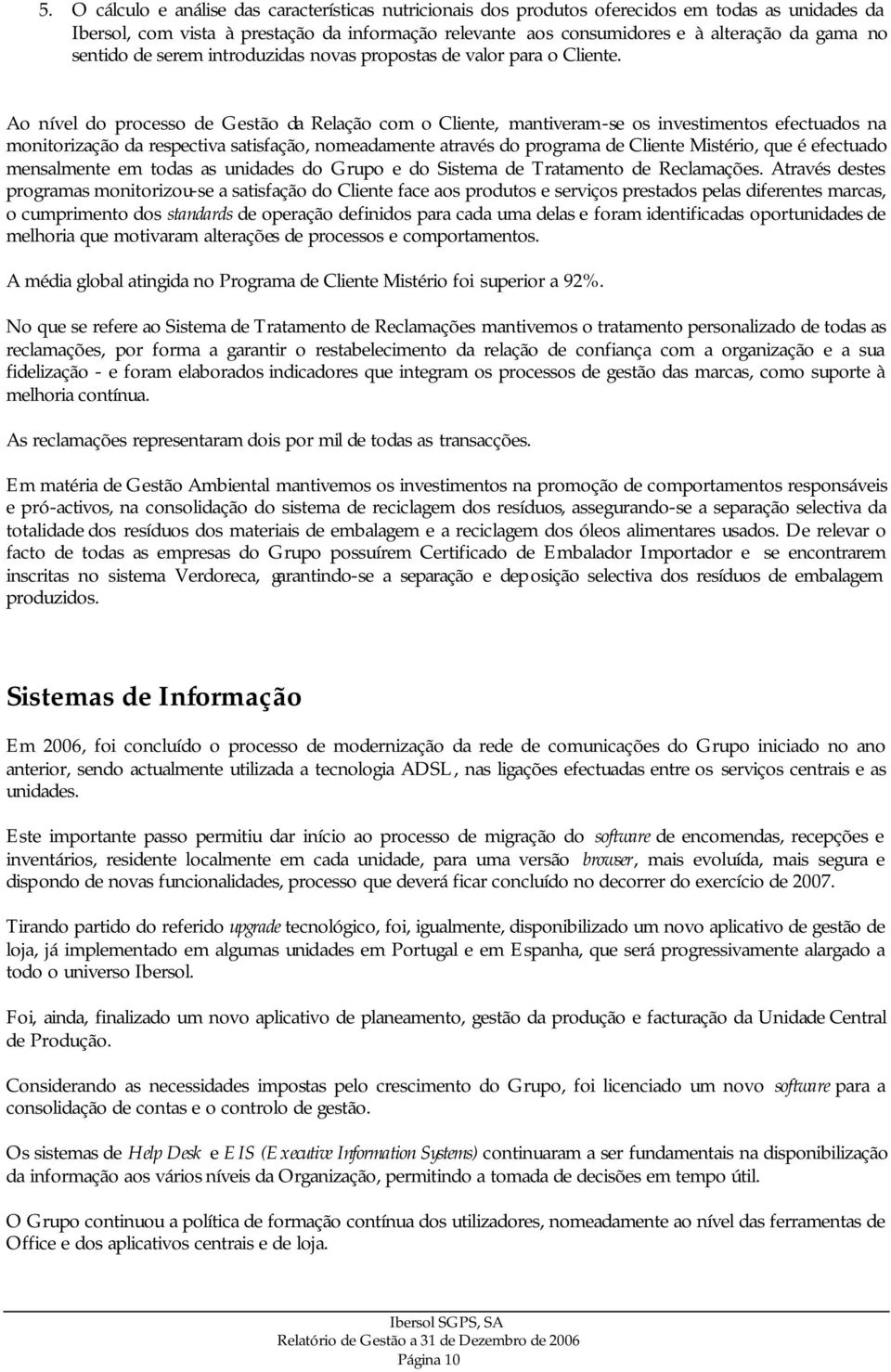 5. O cálculo e análise das características nutricionais dos produtos oferecidos em todas as unidades da Ibersol, com vista à prestação da informação relevante aos consumidores e à alteração da gama no sentido de serem introduzidas novas propostas de valor para o Cliente.

Ao nível do processo de Gestão da Relação com o Cliente, mantiveram-se os investimentos efectuados na monitorização da respectiva satisfação, nomeadamente através do programa de Cliente Mistério, que é efectuado mensalmente em todas as unidades do Grupo e do Sistema de Tratamento de Reclamações. Através destes programas monitorizou-se a satisfação do Cliente face aos produtos e serviços prestados pelas diferentes marcas, o cumprimento dos standards de operação definidos para cada uma delas e foram identificadas oportunidades de melhoria que motivaram alterações de processos e comportamentos.

A média global atingida no Programa de Cliente Mistério foi superior a 92%.

No que se refere ao Sistema de Tratamento de Reclamações mantivemos o tratamento personalizado de todas as reclamações, por forma a garantir o restabelecimento da relação de confiança com a organização e a sua fidelização - e foram elaborados indicadores que integram os processos de gestão das marcas, como suporte à melhoria contínua.

As reclamações representaram dois por mil de todas as transacções.

Em matéria de Gestão Ambiental mantivemos os investimentos na promoção de comportamentos responsáveis e pró-activos, na consolidação do sistema de reciclagem dos resíduos, assegurando-se a separação selectiva da totalidade dos resíduos dos materiais de embalagem e a reciclagem dos óleos alimentares usados. De relevar o facto de todas as empresas do Grupo possuírem Certificado de Embalador Importador e se encontrarem inscritas no sistema Verdoreca, garantindo-se a separação e deposição selectiva dos resíduos de embalagem produzidos.

Sistemas de Informação

Em 2006, foi concluído o processo de modernização da rede de comunicações do Grupo iniciado no ano anterior, sendo actualmente utilizada a tecnologia ADSL, nas ligações efectuadas entre os serviços centrais e as unidades.

Este importante passo permitiu dar início ao processo de migração do software de encomendas, recepções e inventários, residente localmente em cada unidade, para uma versão browser, mais evoluída, mais segura e dispondo de novas funcionalidades, processo que deverá ficar concluído no decorrer do exercício de 2007.

Tirando partido do referido upgrade tecnológico, foi, igualmente, disponibilizado um novo aplicativo de gestão de loja, já implementado em algumas unidades em Portugal e em Espanha, que será progressivamente alargado a todo o universo Ibersol.

Foi, ainda, finalizado um novo aplicativo de planeamento, gestão da produção e facturação da Unidade Central de Produção.

Considerando as necessidades impostas pelo crescimento do Grupo, foi licenciado um novo software para a consolidação de contas e o controlo de gestão.

Os sistemas de Help Desk e EIS (Executive Information Systems) continuaram a ser fundamentais na disponibilização da informação aos vários níveis da Organização, permitindo a tomada de decisões em tempo útil.

O Grupo continuou a política de formação contínua dos utilizadores, nomeadamente ao nível das ferramentas de Office e dos aplicativos centrais e de loja.

Ibersol SGPS, SA
Relatório de Gestão a 31 de Dezembro de 2006
Página 10